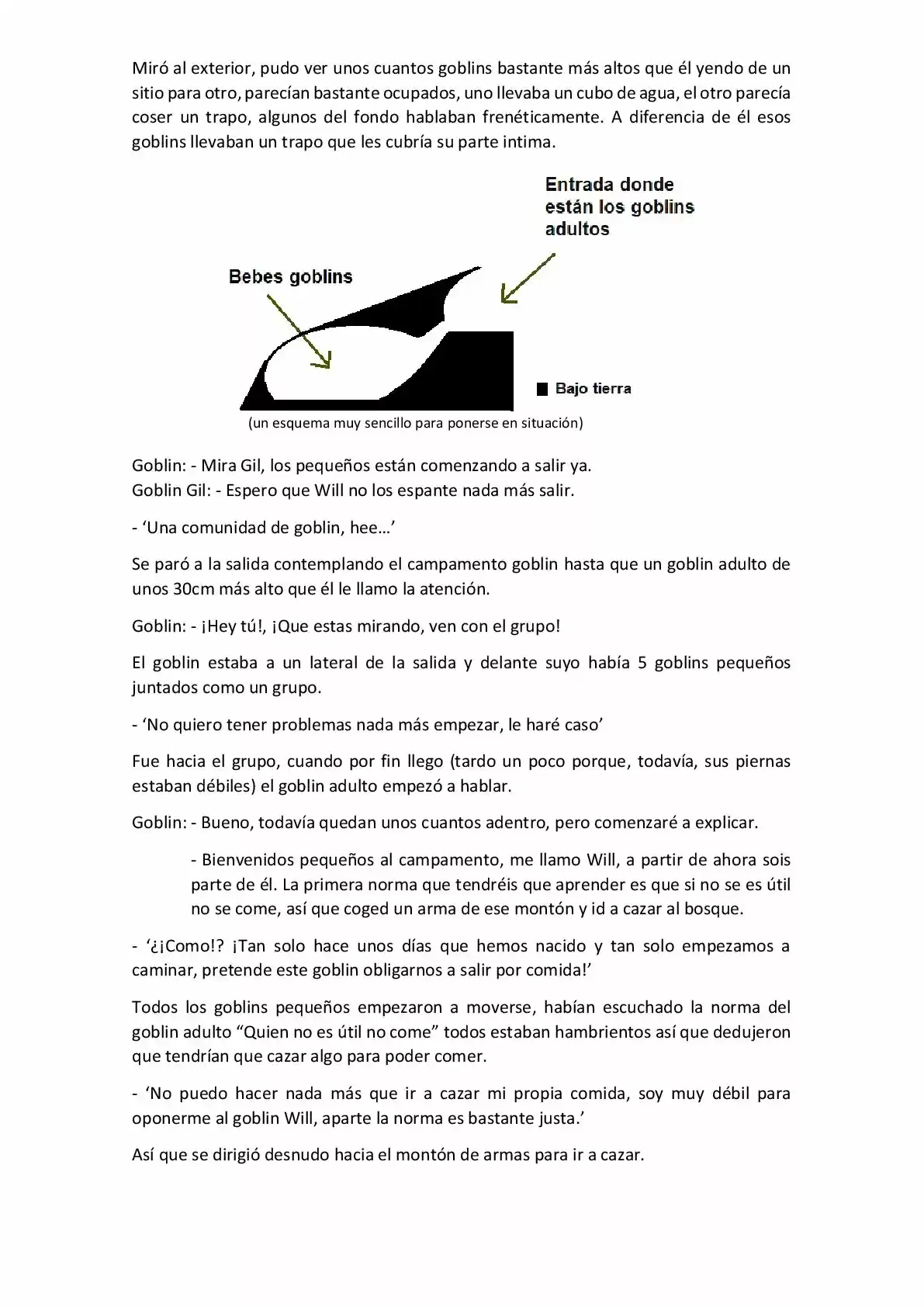 Miró al exterior, pudo ver unos cuantos goblins bastante más altos que él yendo de un sitio para otro, parecían bastante ocupados, uno llevaba un cubo de agua, el otro parecía coser un trapo, algunos del fondo hablaban frenéticamente. A diferencia de él esos goblins llevaban un trapo que les cubría su parte intima.

Entrada donde están los goblins adultos

Bebes goblins

Bajo tierra

(un esquema muy sencillo para ponerse en situación)

Goblin: - Mira Gil, los pequeños están comenzando a salir ya.
Goblin Gil: - Espero que Will no los espante nada más salir.

- 'Una comunidad de goblin, hee…'

Se paró a la salida contemplando el campamento goblin hasta que un goblin adulto de unos 30cm más alto que él le llamo la atención.

Goblin: - ¡Hey tú!, ¡Que estas mirando, ven con el grupo!

El goblin estaba a un lateral de la salida y delante suyo había 5 goblins pequeños juntados como un grupo.

- 'No quiero tener problemas nada más empezar, le haré caso'

Fue hacia el grupo, cuando por fin llego (tardo un poco porque, todavía, sus piernas estaban débiles) el goblin adulto empezó a hablar.

Goblin: - Bueno, todavía quedan unos cuantos adentro, pero comenzaré a explicar.

- Bienvenidos pequeños al campamento, me llamo Will, a partir de ahora sois parte de él. La primera norma que tendréis que aprender es que si no se es útil no se come, así que coged un arma de ese montón y id a cazar al bosque.

- '¿¡Como!? ¡Tan solo hace unos días que hemos nacido y tan solo empezamos a caminar, pretende este goblin obligarnos a salir por comida!'

Todos los goblins pequeños empezaron a moverse, habían escuchado la norma del goblin adulto "Quien no es útil no come" todos estaban hambrientos así que dedujeron que tendrían que cazar algo para poder comer.

- 'No puedo hacer nada más que ir a cazar mi propia comida, soy muy débil para oponerme al goblin Will, aparte la norma es bastante justa.'

Así que se dirigió desnudo hacia el montón de armas para ir a cazar.